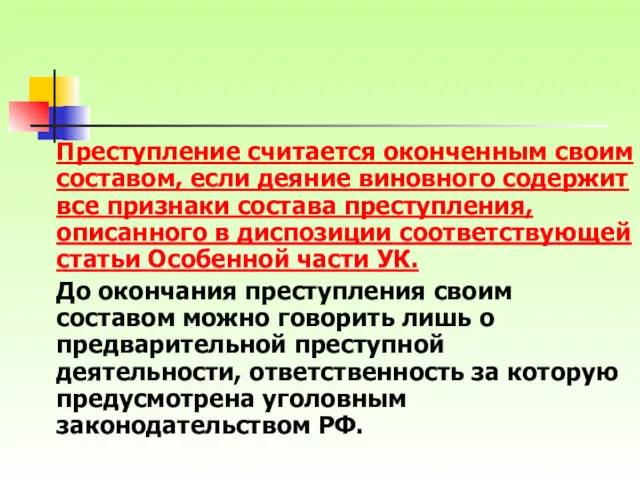 Преступление считается оконченным своим составом, если деяние виновного содержит все признаки состава преступления, описанного в диспозиции соответствующей статьи Особенной части УК.

До окончания преступления своим составом можно говорить лишь о предварительной преступной деятельности, ответственность за которую предусмотрена уголовным законодательством РФ.